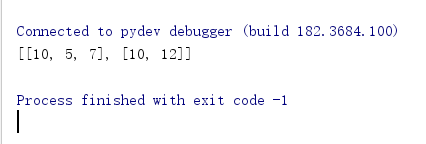 Connected to pydev debugger (build 182.3684.100)
[[10, 5, 7], [10, 12]]

Process finished with exit code -1